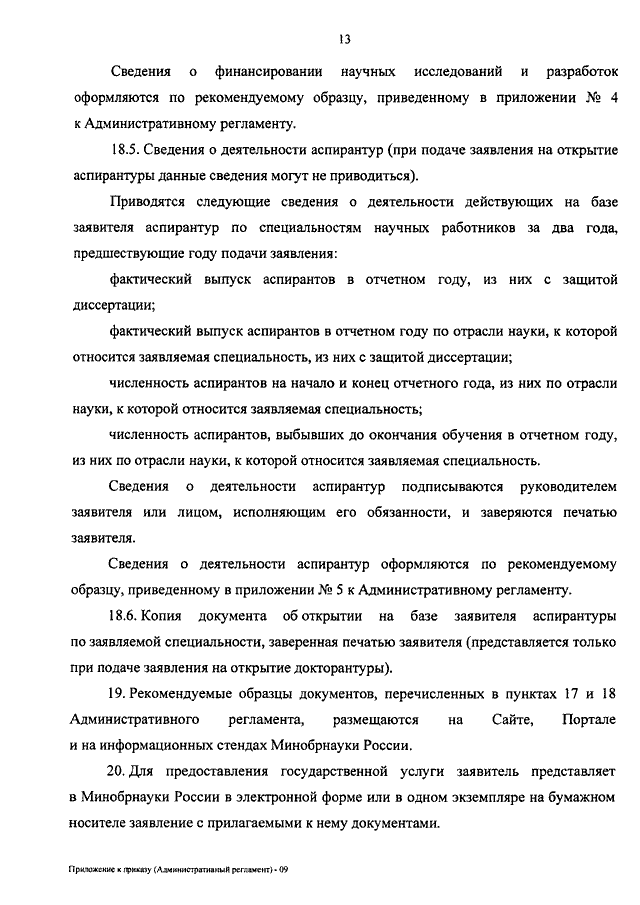 13

Сведения о финансировании научных исследований и разработок оформляются по рекомендуемому образцу, приведенному в приложении № 4 к Административному регламенту.

18.5. Сведения о деятельности аспирантур (при подаче заявления на открытие аспирантуры данные сведения могут не приводиться).

Приводятся следующие сведения о деятельности действующих на базе заявителя аспирантур по специальностям научных работников за два года, предшествующие году подачи заявления:

фактический выпуск аспирантов в отчетном году, из них с защитой диссертации;

фактический выпуск аспирантов в отчетном году по отрасли науки, к которой относится заявляемая специальность, из них с защитой диссертации;

численность аспирантов на начало и конец отчетного года, из них по отрасли науки, к которой относится заявляемая специальность;

численность аспирантов, выбывших до окончания обучения в отчетном году, из них по отрасли науки, к которой относится заявляемая специальность.

Сведения о деятельности аспирантур подписываются руководителем заявителя или лицом, исполняющим его обязанности, и заверяются печатью заявителя.

Сведения о деятельности аспирантур оформляются по рекомендуемому образцу, приведенному в приложении № 5 к Административному регламенту.

18.6. Копия документа об открытии на базе заявителя аспирантуры по заявляемой специальности, заверенная печатью заявителя (представляется только при подаче заявления на открытие докторантуры).

19. Рекомендуемые образцы документов, перечисленных в пунктах 17 и 18 Административного регламента, размещаются на Сайте, Портале и на информационных стендах Минобрнауки России.

20. Для предоставления государственной услуги заявитель представляет в Минобрнауки России в электронной форме или в одном экземпляре на бумажном носителе заявление с прилагаемыми к нему документами.

Приложение к приказу (Административный регламент) - 09